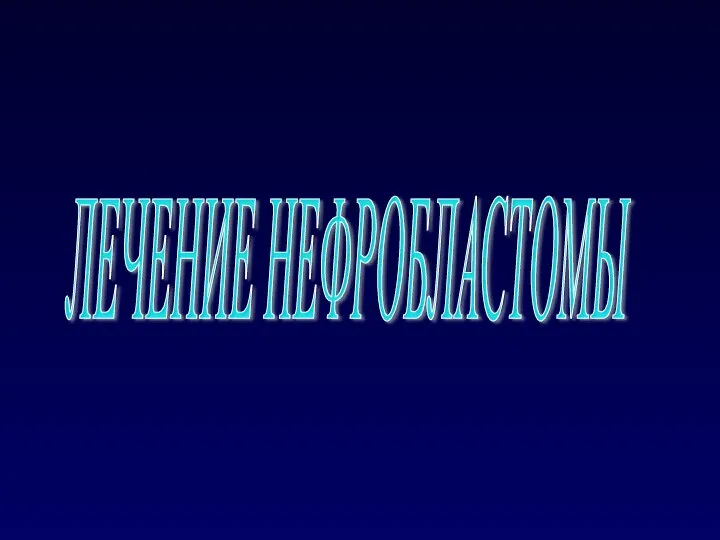 ЛЕЧЕНИЕ НЕФРОБЛАСТОМЫ